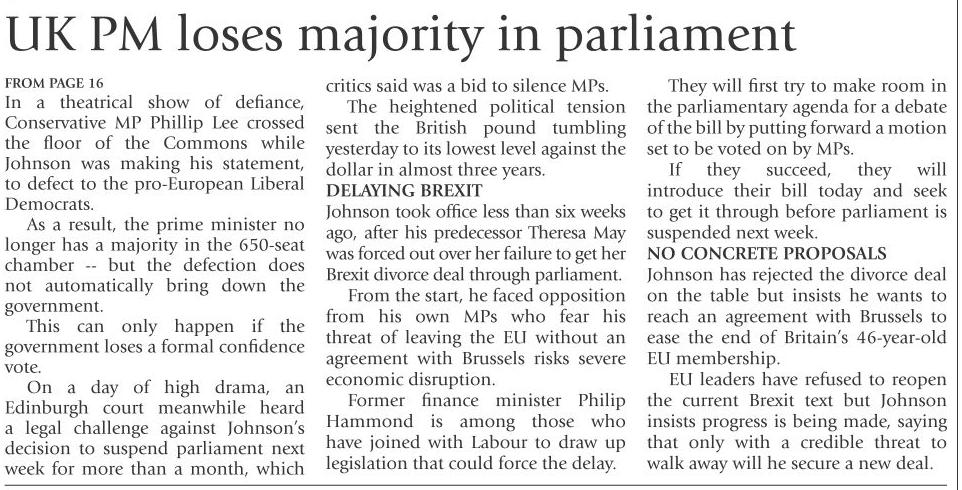 UK PM loses majority in parliament

FROM PAGE 16

In a theatrical show of defiance, Conservative MP Phillip Lee crossed the floor of the Commons while Johnson was making his statement, to defect to the pro-European Liberal Democrats.

As a result, the prime minister no longer has a majority in the 650-seat chamber -- but the defection does not automatically bring down the government.

This can only happen if the government loses a formal confidence vote.

On a day of high drama, an Edinburgh court meanwhile heard a legal challenge against Johnson's decision to suspend parliament next week for more than a month, which critics said was a bid to silence MPs.

The heightened political tension sent the British pound tumbling yesterday to its lowest level against the dollar in almost three years.

DELAYING BREXIT

Johnson took office less than six weeks ago, after his predecessor Theresa May was forced out over her failure to get her Brexit divorce deal through parliament.

From the start, he faced opposition from his own MPs who fear his threat of leaving the EU without an agreement with Brussels risks severe economic disruption.

Former finance minister Philip Hammond is among those who have joined with Labour to draw up legislation that could force the delay.

They will first try to make room in the parliamentary agenda for a debate of the bill by putting forward a motion set to be voted on by MPs.

If they succeed, they will introduce their bill today and seek to get it through before parliament is suspended next week.

NO CONCRETE PROPOSALS

Johnson has rejected the divorce deal on the table but insists he wants to reach an agreement with Brussels to ease the end of Britain's 46-year-old EU membership.

EU leaders have refused to reopen the current Brexit text but Johnson insists progress is being made, saying that only with a credible threat to walk away will he secure a new deal.